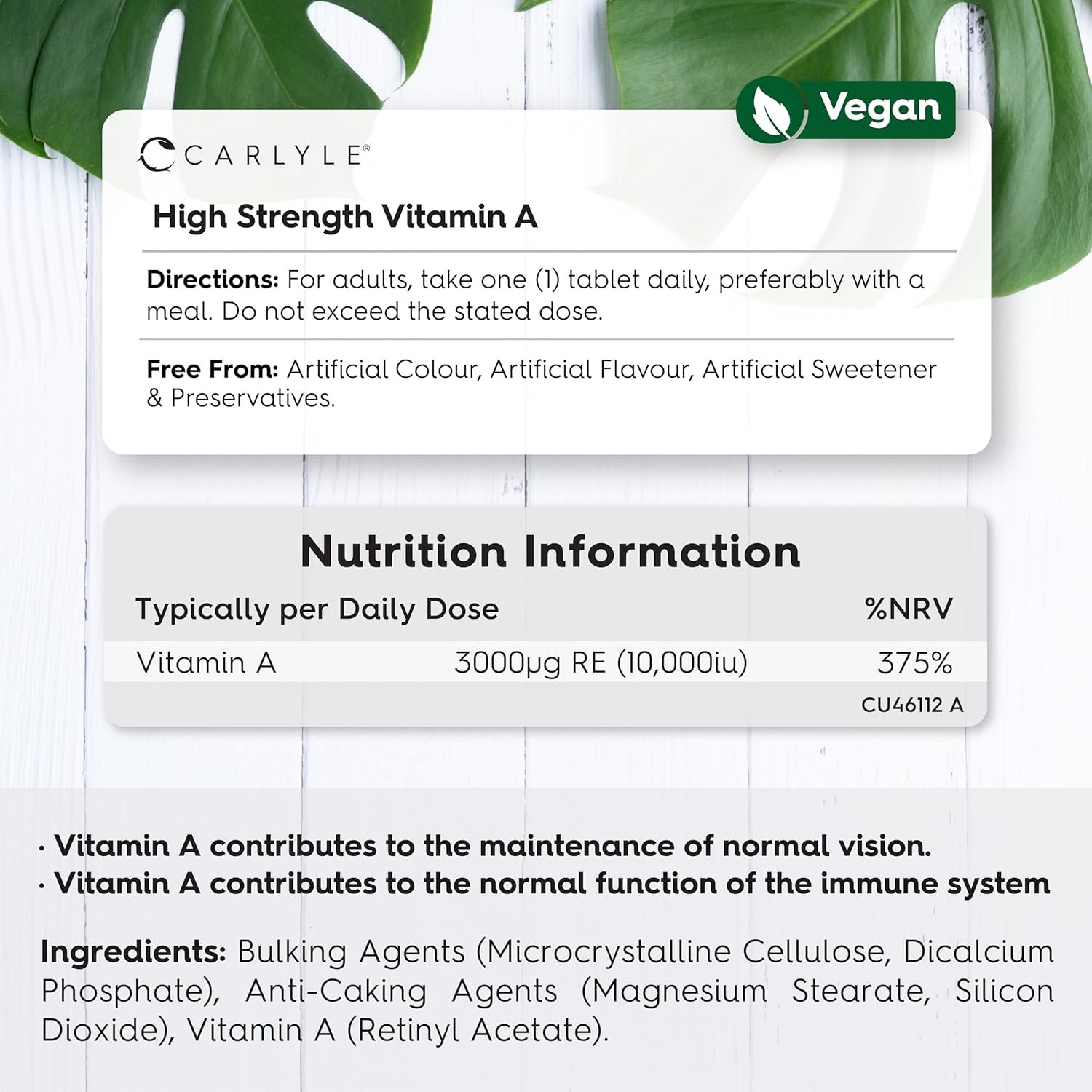 Vegan

CARLYLE®

High Strength Vitamin A

Directions: For adults, take one (1) tablet daily, preferably with a meal. Do not exceed the stated dose.

Free From: Artificial Colour, Artificial Flavour, Artificial Sweetener & Preservatives.

Nutrition Information

| Typically per Daily Dose | | %NRV |
|---|---|---|
| Vitamin A | 3000μg RE (10,000iu) | 375% |

CU46112 A

• Vitamin A contributes to the maintenance of normal vision.
• Vitamin A contributes to the normal function of the immune system

Ingredients: Bulking Agents (Microcrystalline Cellulose, Dicalcium Phosphate), Anti-Caking Agents (Magnesium Stearate, Silicon Dioxide), Vitamin A (Retinyl Acetate).